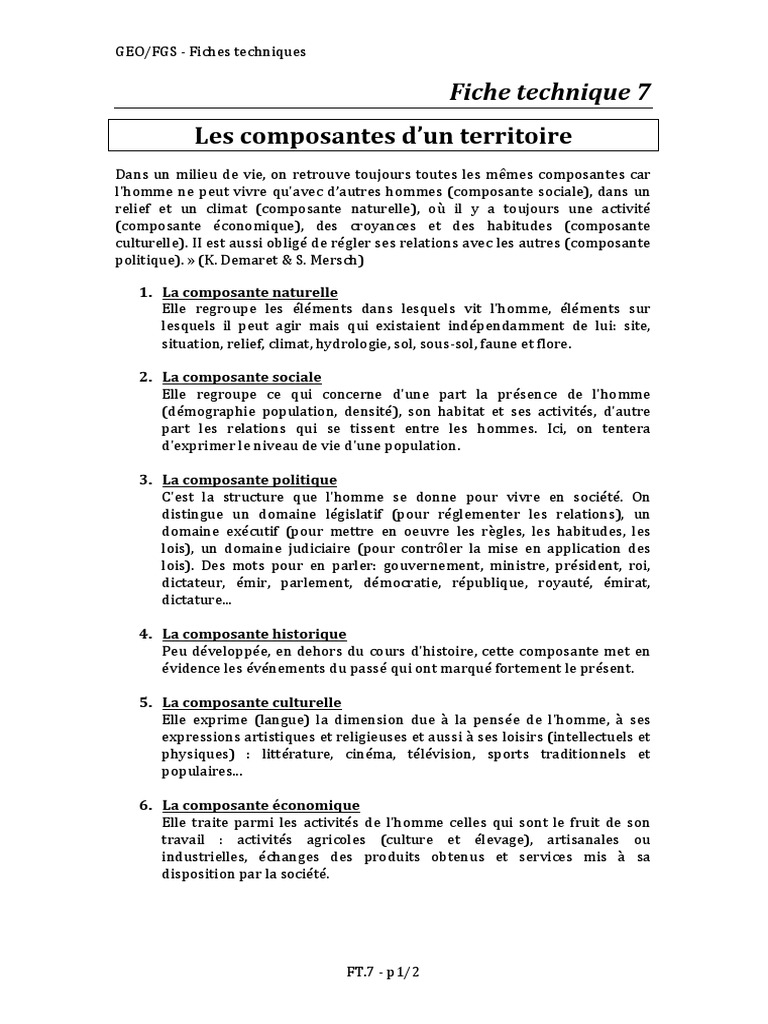 GEO/FGS - Fiches techniques

Fiche technique 7

Les composantes d'un territoire

Dans un milieu de vie, on retrouve toujours toutes les mêmes composantes car l'homme ne peut vivre qu'avec d'autres hommes (composante sociale), dans un relief et un climat (composante naturelle), où il y a toujours une activité (composante économique), des croyances et des habitudes (composante culturelle). Il est aussi obligé de régler ses relations avec les autres (composante politique). » (K. Demaret & S. Mersch)

1. La composante naturelle
Elle regroupe les éléments dans lesquels vit l'homme, éléments sur lesquels il peut agir mais qui existaient indépendamment de lui: site, situation, relief, climat, hydrologie, sol, sous-sol, faune et flore.

2. La composante sociale
Elle regroupe ce qui concerne d'une part la présence de l'homme (démographie population, densité), son habitat et ses activités, d'autre part les relations qui se tissent entre les hommes. Ici, on tentera d'exprimer le niveau de vie d'une population.

3. La composante politique
C'est la structure que l'homme se donne pour vivre en société. On distingue un domaine législatif (pour réglementer les relations), un domaine exécutif (pour mettre en oeuvre les règles, les habitudes, les lois), un domaine judiciaire (pour contrôler la mise en application des lois). Des mots pour en parler: gouvernement, ministre, président, roi, dictateur, émir, parlement, démocratie, république, royauté, émirat, dictature...

4. La composante historique
Peu développée, en dehors du cours d'histoire, cette composante met en évidence les événements du passé qui ont marqué fortement le présent.

5. La composante culturelle
Elle exprime (langue) la dimension due à la pensée de l'homme, à ses expressions artistiques et religieuses et aussi à ses loisirs (intellectuels et physiques) : littérature, cinéma, télévision, sports traditionnels et populaires...

6. La composante économique
Elle traite parmi les activités de l'homme celles qui sont le fruit de son travail : activités agricoles (culture et élevage), artisanales ou industrielles, échanges des produits obtenus et services mis à sa disposition par la société.

FT.7 - p 1/2